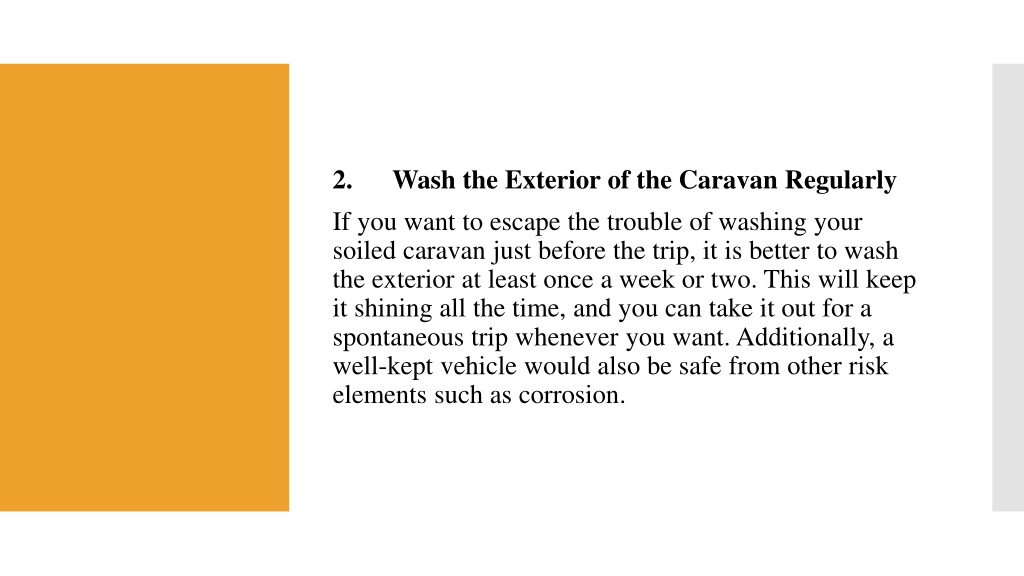 2. Wash the Exterior of the Caravan Regularly

If you want to escape the trouble of washing your soiled caravan just before the trip, it is better to wash the exterior at least once a week or two. This will keep it shining all the time, and you can take it out for a spontaneous trip whenever you want. Additionally, a well-kept vehicle would also be safe from other risk elements such as corrosion.